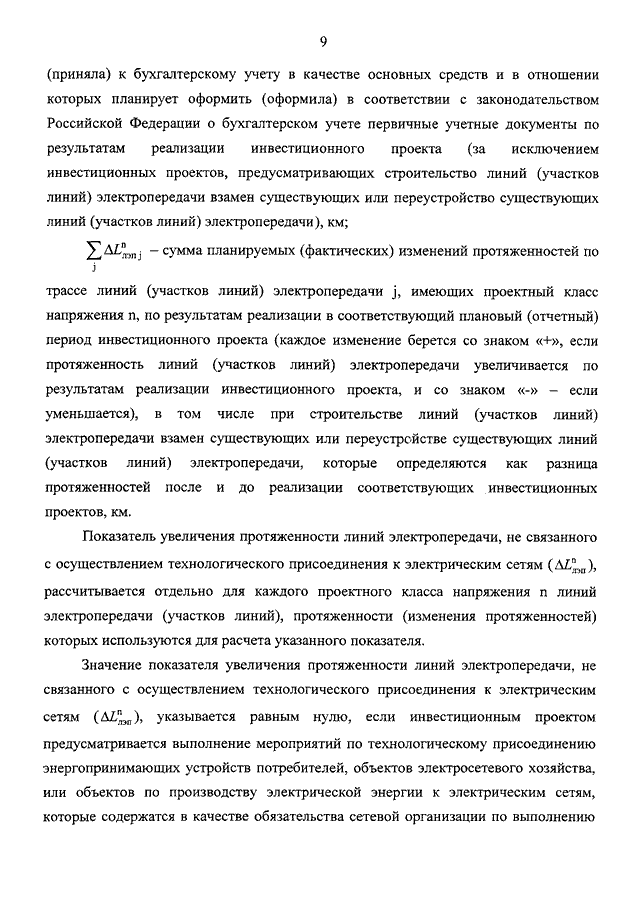 9

(приняла) к бухгалтерскому учету в качестве основных средств и в отношении которых планирует оформить (оформила) в соответствии с законодательством Российской Федерации о бухгалтерском учете первичные учетные документы по результатам реализации инвестиционного проекта (за исключением инвестиционных проектов, предусматривающих строительство линий (участков линий) электропередачи взамен существующих или переустройство существующих линий (участков линий) электропередачи), км;

$\sum_{j} \Delta L^{n}_{лэп\,j}$ – сумма планируемых (фактических) изменений протяженностей по трассе линий (участков линий) электропередачи j, имеющих проектный класс напряжения n, по результатам реализации в соответствующий плановый (отчетный) период инвестиционного проекта (каждое изменение берется со знаком «+», если протяженность линий (участков линий) электропередачи увеличивается по результатам реализации инвестиционного проекта, и со знаком «-» – если уменьшается), в том числе при строительстве линий (участков линий) электропередачи взамен существующих или переустройстве существующих линий (участков линий) электропередачи, которые определяются как разница протяженностей после и до реализации соответствующих инвестиционных проектов, км.

Показатель увеличения протяженности линий электропередачи, не связанного с осуществлением технологического присоединения к электрическим сетям ($\Delta L^{n}_{лэп}$), рассчитывается отдельно для каждого проектного класса напряжения n линий электропередачи (участков линий), протяженности (изменения протяженностей) которых используются для расчета указанного показателя.

Значение показателя увеличения протяженности линий электропередачи, не связанного с осуществлением технологического присоединения к электрическим сетям ($\Delta L^{n}_{лэп}$), указывается равным нулю, если инвестиционным проектом предусматривается выполнение мероприятий по технологическому присоединению энергопринимающих устройств потребителей, объектов электросетевого хозяйства, или объектов по производству электрической энергии к электрическим сетям, которые содержатся в качестве обязательства сетевой организации по выполнению